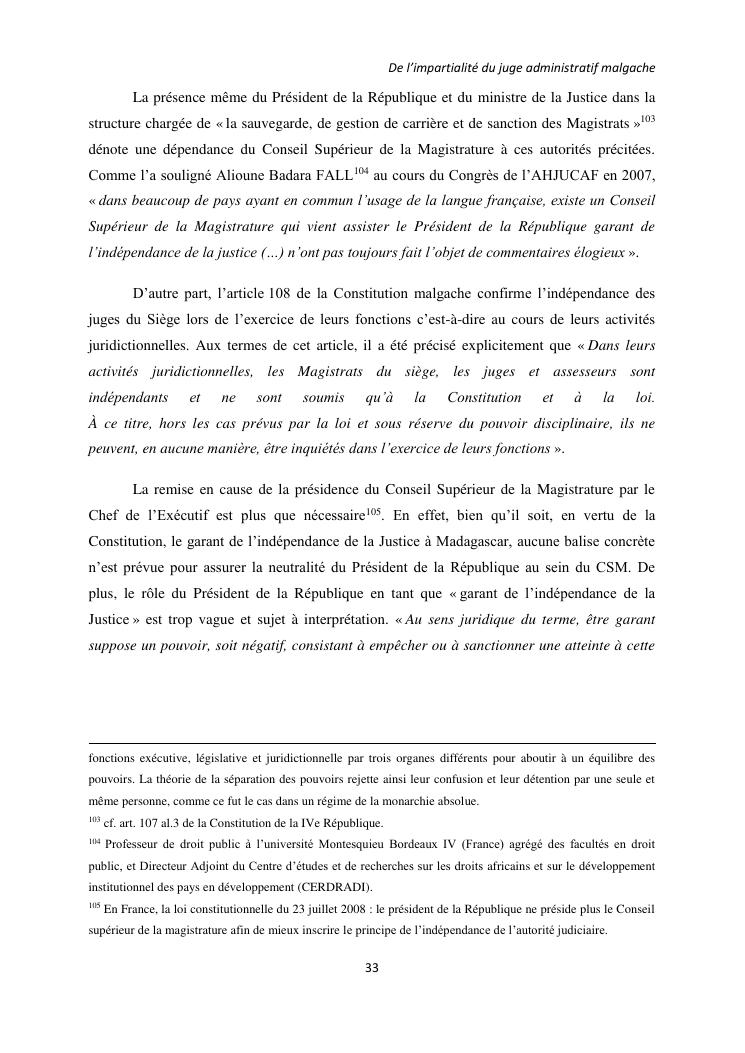 De l'impartialité du juge administratif malgache

La présence même du Président de la République et du ministre de la Justice dans la structure chargée de « la sauvegarde, de gestion de carrière et de sanction des Magistrats »$^{103}$ dénote une dépendance du Conseil Supérieur de la Magistrature à ces autorités précitées. Comme l'a souligné Alioune Badara FALL$^{104}$ au cours du Congrès de l'AHJUCAF en 2007, « dans beaucoup de pays ayant en commun l'usage de la langue française, existe un Conseil Supérieur de la Magistrature qui vient assister le Président de la République garant de l'indépendance de la justice (…) n'ont pas toujours fait l'objet de commentaires élogieux ».

D'autre part, l'article 108 de la Constitution malgache confirme l'indépendance des juges du Siège lors de l'exercice de leurs fonctions c'est-à-dire au cours de leurs activités juridictionnelles. Aux termes de cet article, il a été précisé explicitement que « Dans leurs activités juridictionnelles, les Magistrats du siège, les juges et assesseurs sont indépendants et ne sont soumis qu'à la Constitution et à la loi. À ce titre, hors les cas prévus par la loi et sous réserve du pouvoir disciplinaire, ils ne peuvent, en aucune manière, être inquiétés dans l'exercice de leurs fonctions ».

La remise en cause de la présidence du Conseil Supérieur de la Magistrature par le Chef de l'Exécutif est plus que nécessaire$^{105}$. En effet, bien qu'il soit, en vertu de la Constitution, le garant de l'indépendance de la Justice à Madagascar, aucune balise concrète n'est prévue pour assurer la neutralité du Président de la République au sein du CSM. De plus, le rôle du Président de la République en tant que « garant de l'indépendance de la Justice » est trop vague et sujet à interprétation. « Au sens juridique du terme, être garant suppose un pouvoir, soit négatif, consistant à empêcher ou à sanctionner une atteinte à cette

fonctions exécutive, législative et juridictionnelle par trois organes différents pour aboutir à un équilibre des pouvoirs. La théorie de la séparation des pouvoirs rejette ainsi leur confusion et leur détention par une seule et même personne, comme ce fut le cas dans un régime de la monarchie absolue.
$^{103}$ cf. art. 107 al.3 de la Constitution de la IVe République.
$^{104}$ Professeur de droit public à l'université Montesquieu Bordeaux IV (France) agrégé des facultés en droit public, et Directeur Adjoint du Centre d'études et de recherches sur les droits africains et sur le développement institutionnel des pays en développement (CERDRADI).
$^{105}$ En France, la loi constitutionnelle du 23 juillet 2008 : le président de la République ne préside plus le Conseil supérieur de la magistrature afin de mieux inscrire le principe de l'indépendance de l'autorité judiciaire.

33